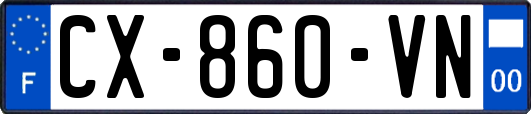 F
CX-860-VN
00